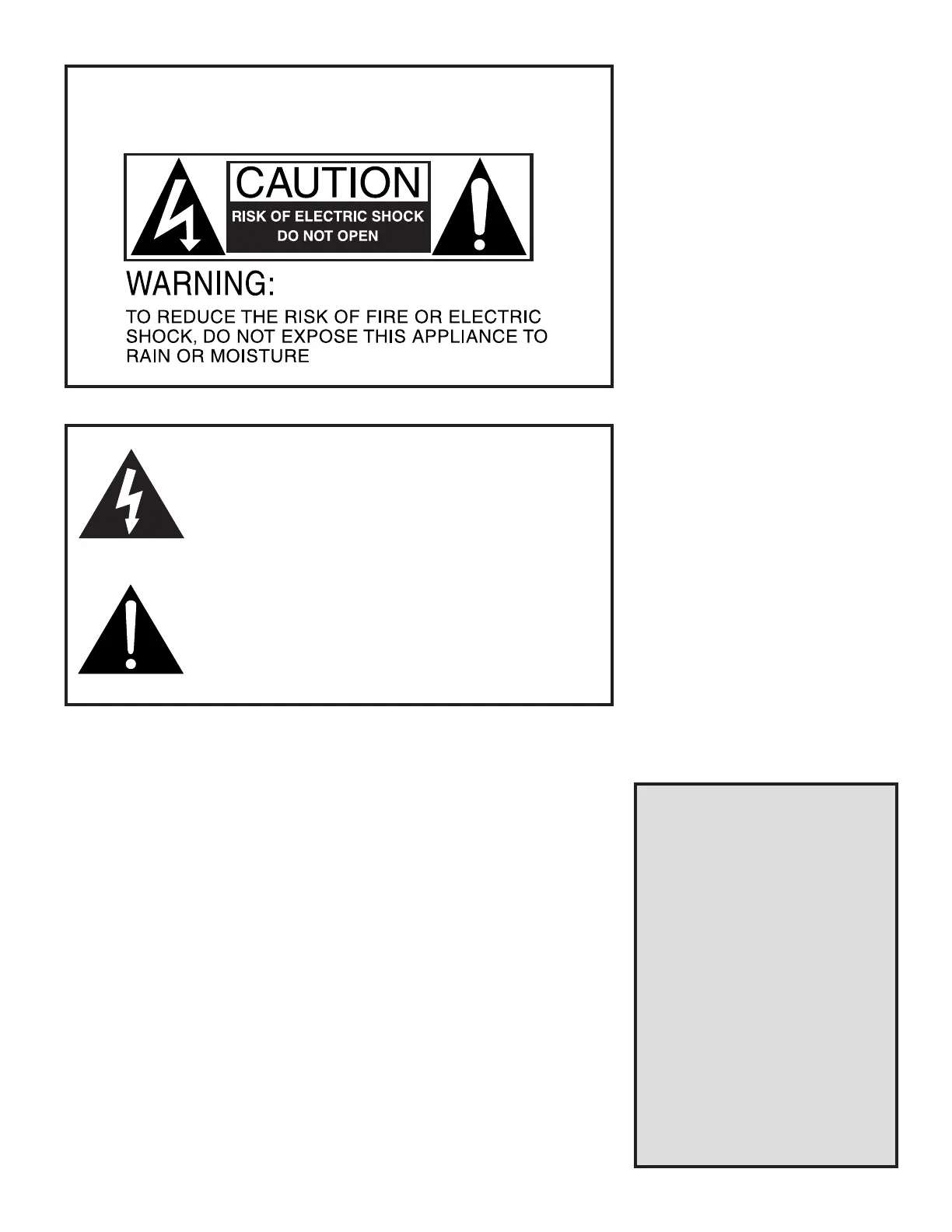 CAUTION
RISK OF ELECTRIC SHOCK
DO NOT OPEN

WARNING:

TO REDUCE THE RISK OF FIRE OR ELECTRIC SHOCK, DO NOT EXPOSE THIS APPLIANCE TO RAIN OR MOISTURE